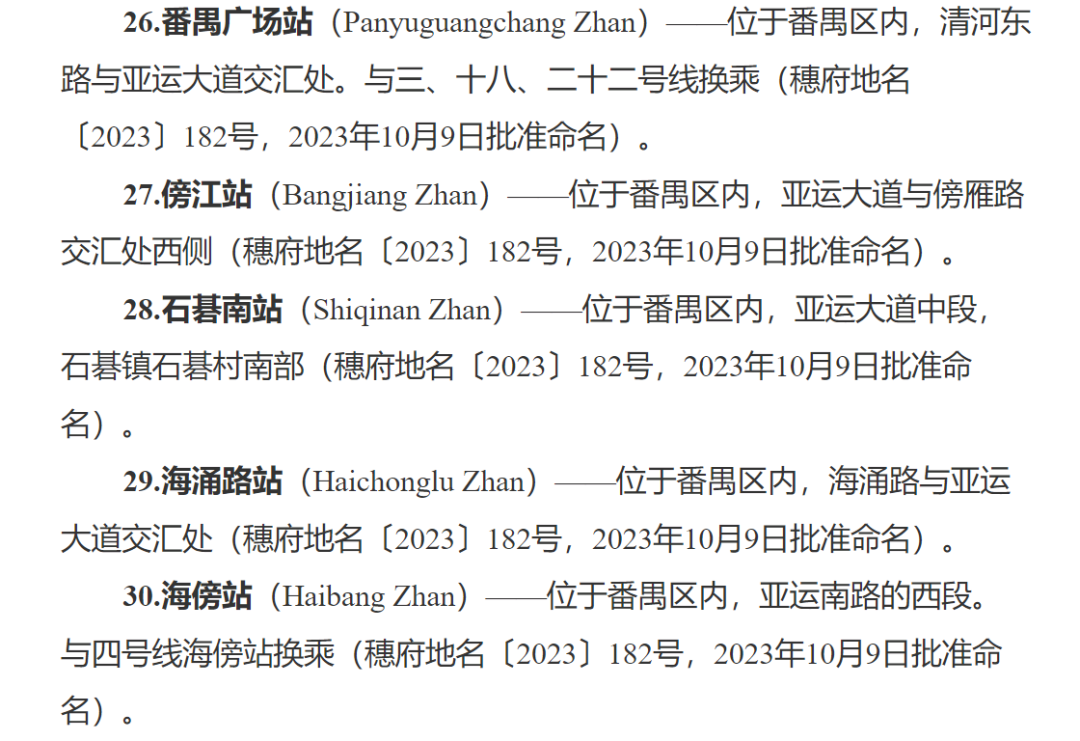 26.番禺广场站（Panyuguangchang Zhan）——位于番禺区内，清河东路与亚运大道交汇处。与三、十八、二十二号线换乘（穗府地名〔2023〕182号，2023年10月9日批准命名）。

27.傍江站（Bangjiang Zhan）——位于番禺区内，亚运大道与傍雁路交汇处西侧（穗府地名〔2023〕182号，2023年10月9日批准命名）。

28.石碁南站（Shiqinan Zhan）——位于番禺区内，亚运大道中段，石碁镇石碁村南部（穗府地名〔2023〕182号，2023年10月9日批准命名）。

29.海涌路站（Haichonglu Zhan）——位于番禺区内，海涌路与亚运大道交汇处（穗府地名〔2023〕182号，2023年10月9日批准命名）。

30.海傍站（Haibang Zhan）——位于番禺区内，亚运南路的西段。与四号线海傍站换乘（穗府地名〔2023〕182号，2023年10月9日批准命名）。